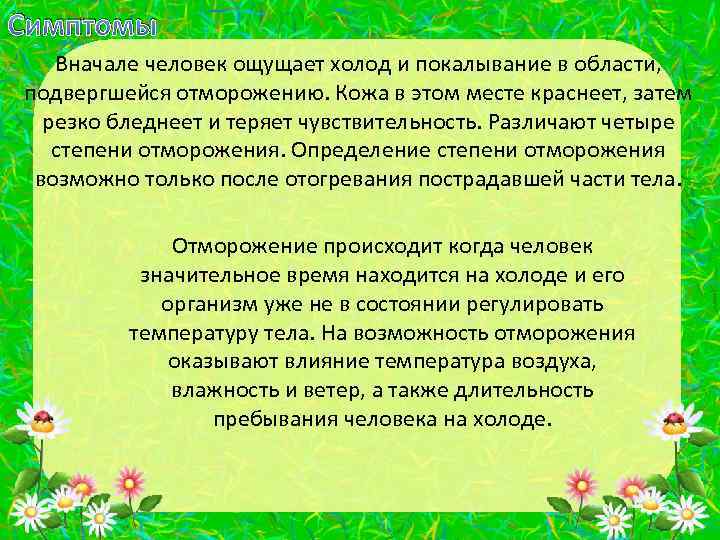 Симптомы

Вначале человек ощущает холод и покалывание в области, подвергшейся отморожению. Кожа в этом месте краснеет, затем резко бледнеет и теряет чувствительность. Различают четыре степени отморожения. Определение степени отморожения возможно только после отогревания пострадавшей части тела.

Отморожение происходит когда человек значительное время находится на холоде и его организм уже не в состоянии регулировать температуру тела. На возможность отморожения оказывают влияние температура воздуха, влажность и ветер, а также длительность пребывания человека на холоде.